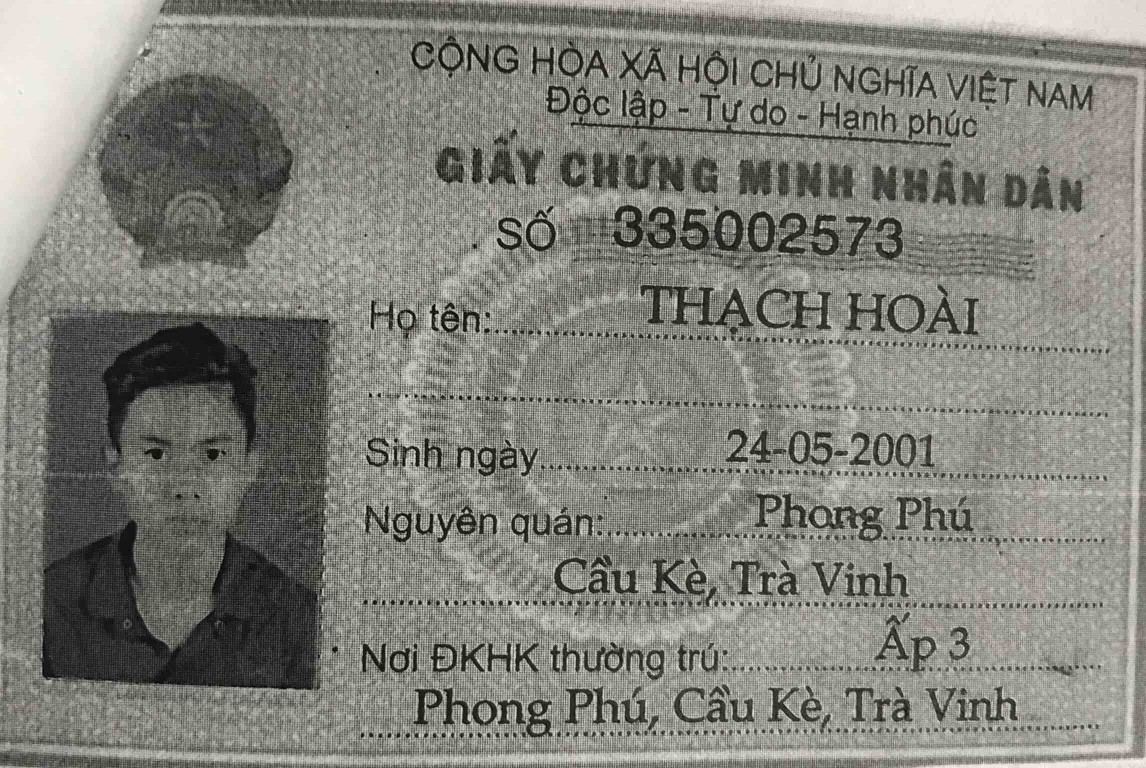 CỘNG HÒA XÃ HỘI CHỦ NGHĨA VIỆT NAM
Độc lập - Tự do - Hạnh phúc

GIẤY CHỨNG MINH NHÂN DÂN

SỐ 335002573

Họ tên: THẠCH HOÀI

Sinh ngày 24-05-2001

Nguyên quán: Phong Phú
Cầu Kè, Trà Vinh

Nơi ĐKHK thường trú: Ấp 3
Phong Phú, Cầu Kè, Trà Vinh